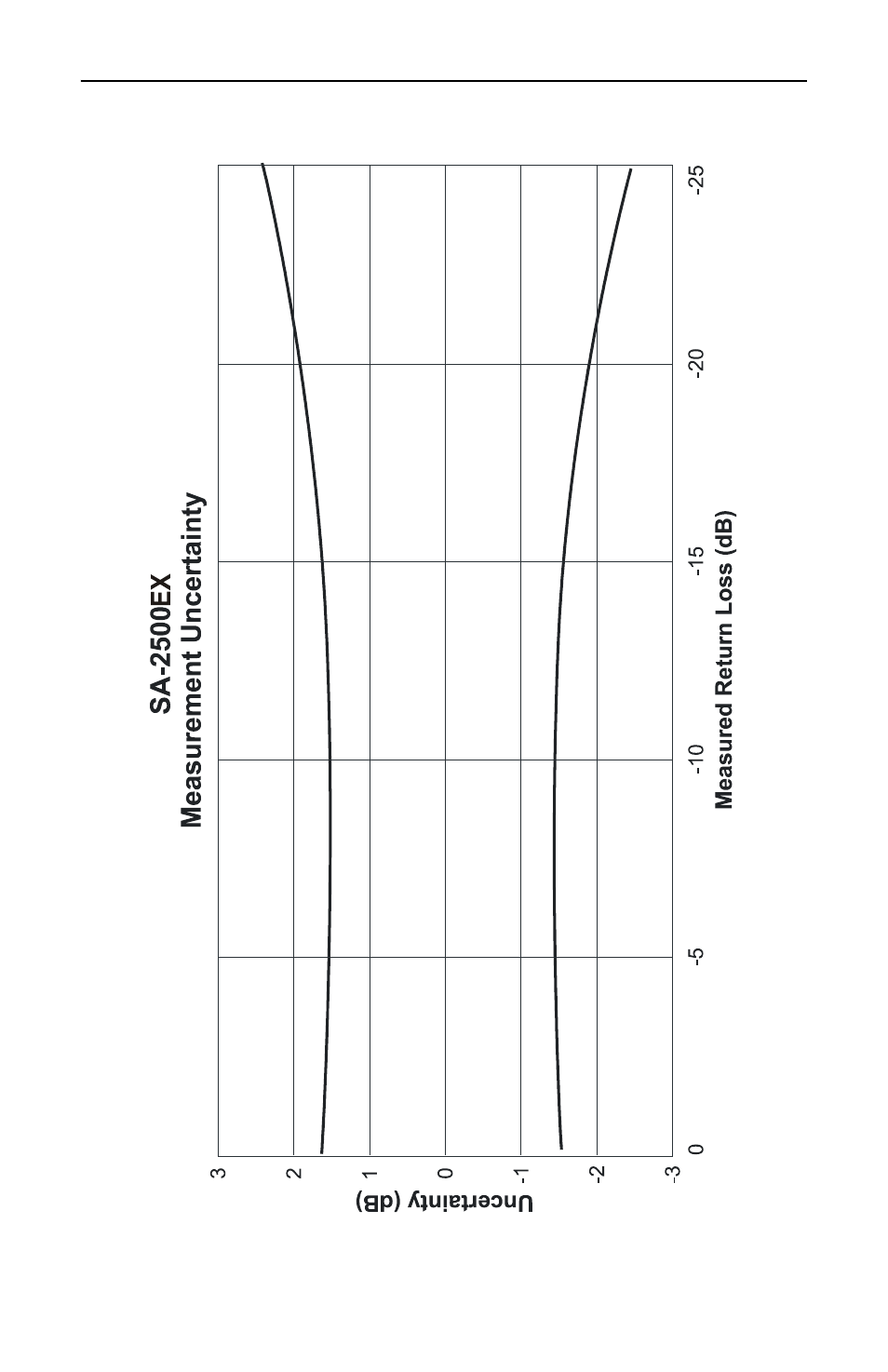 SA-2500EX
Measurement Uncertainty

Uncertainty (dB)

3
2
1
0
-1
-2
-3

0
-5
-10
-15
-20
-25

Measured Return Loss (dB)